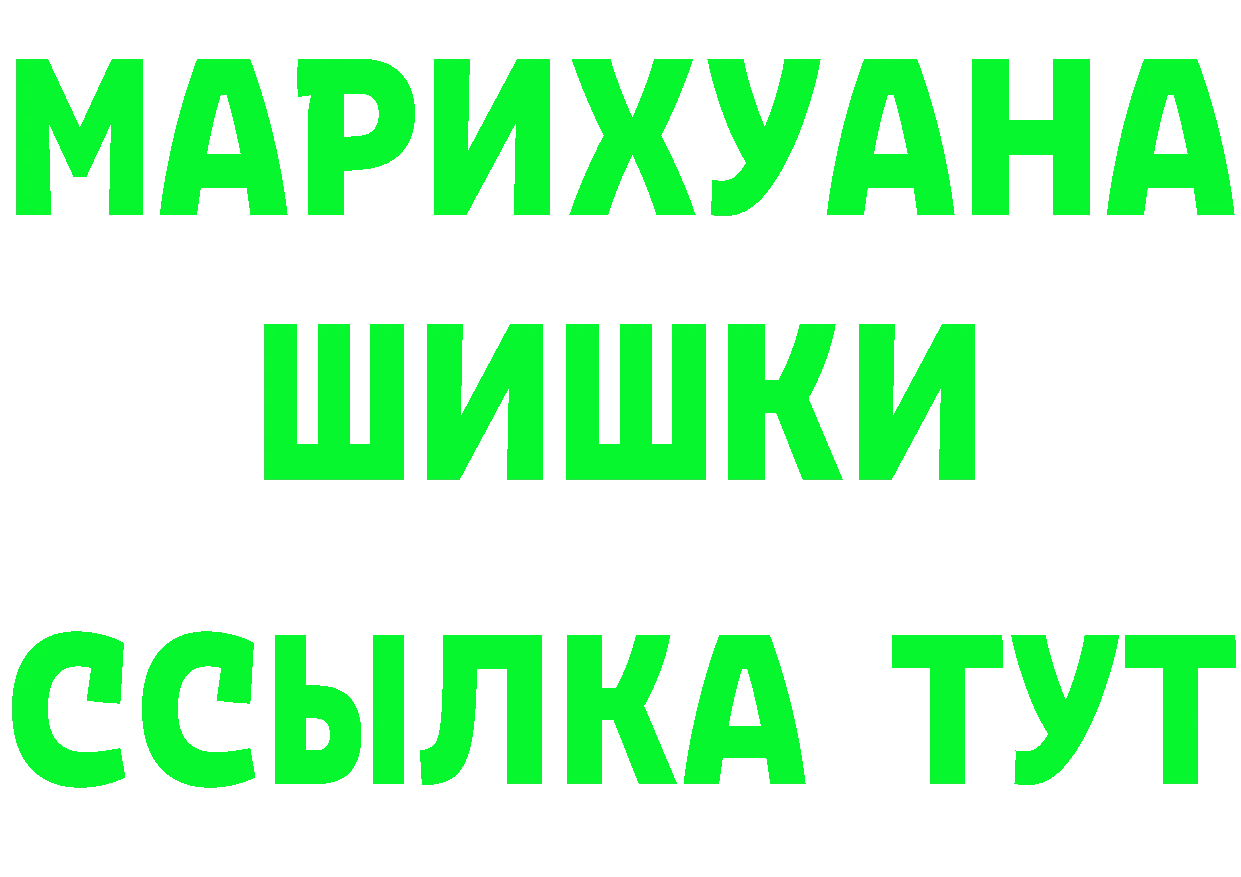 МАРИХУАНА
ШИШКИ
ССЫЛКА ТУТ